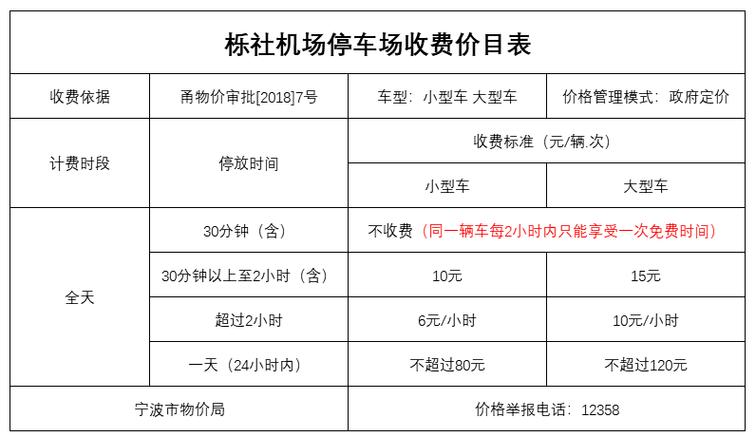 栎社机场停车场收费价目表

| 收费依据 | 甬物价审批[2018]7号 | 车型：小型车 大型车 | 价格管理模式：政府定价 |
|---|---|---|---|
| 计费时段 | 停放时间 | 收费标准（元/辆.次） | |
| | | 小型车 | 大型车 |
| 全天 | 30分钟（含） | 不收费（同一辆车每2小时内只能享受一次免费时间） | |
| | 30分钟以上至2小时（含） | 10元 | 15元 |
| | 超过2小时 | 6元/小时 | 10元/小时 |
| | 一天（24小时内） | 不超过80元 | 不超过120元 |
| 宁波市物价局 | | 价格举报电话：12358 | |